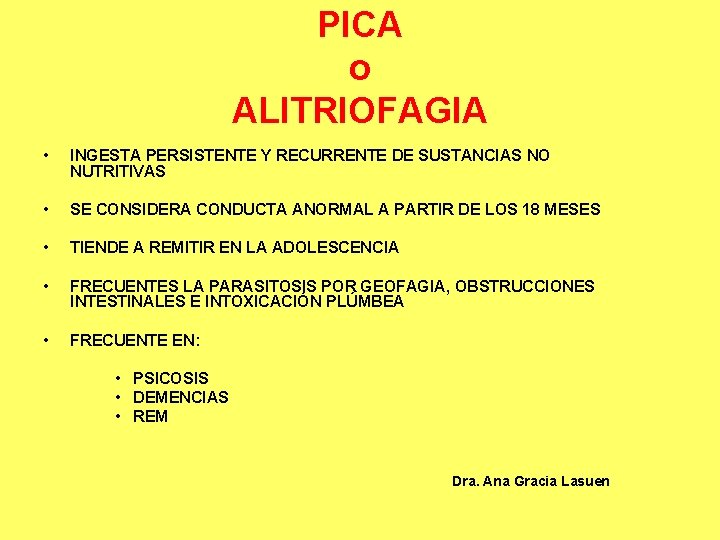 PICA
o
ALITRIOFAGIA

• INGESTA PERSISTENTE Y RECURRENTE DE SUSTANCIAS NO NUTRITIVAS

• SE CONSIDERA CONDUCTA ANORMAL A PARTIR DE LOS 18 MESES

• TIENDE A REMITIR EN LA ADOLESCENCIA

• FRECUENTES LA PARASITOSIS POR GEOFAGIA, OBSTRUCCIONES INTESTINALES E INTOXICACIÓN PLÚMBEA

• FRECUENTE EN:

• PSICOSIS
• DEMENCIAS
• REM

Dra. Ana Gracia Lasuen